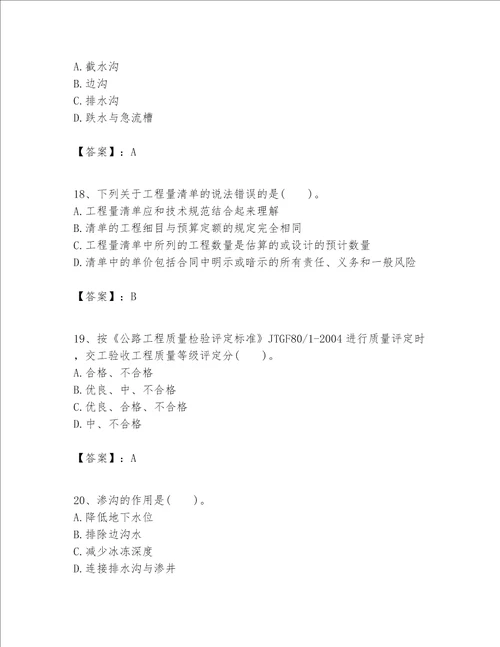 A.截水沟
B.边沟
C.排水沟
D.跌水与急流槽

【答案】：A

18、下列关于工程量清单的说法错误的是(　　)。
A.工程量清单应和技术规范结合起来理解
B.清单的工程细目与预算定额的规定完全相同
C.工程量清单中所列的工程数量是估算的或设计的预计数量
D.清单中的单价包括合同中明示或暗示的所有责任、义务和一般风险

【答案】：B

19、按《公路工程质量检验评定标准》JTGF80/1-2004进行质量评定时，交工验收工程质量等级评定分(　　)。
A.合格、不合格
B.优良、中、不合格
C.优良、合格、不合格
D.中、不合格

【答案】：A

20、渗沟的作用是(　　)。
A.降低地下水位
B.排除边沟水
C.减少冰冻深度
D.连接排水沟与渗井